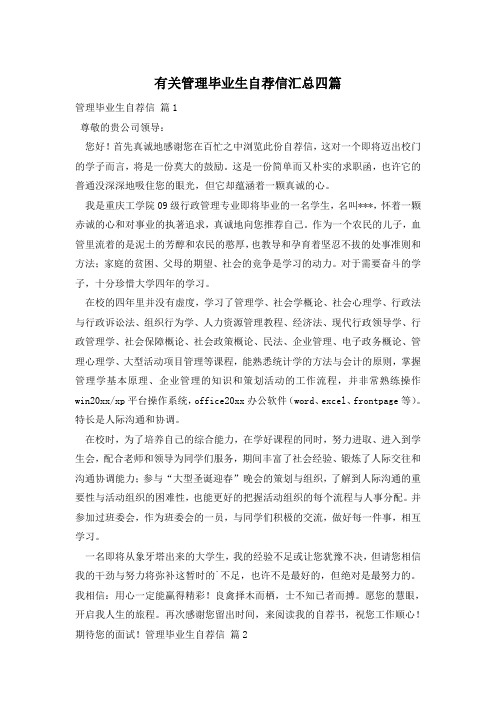 有关管理毕业生自荐信汇总四篇

管理毕业生自荐信 篇1

尊敬的贵公司领导：

您好！首先真诚地感谢您在百忙之中浏览此份自荐信，这对一个即将迈出校门的学子而言，将是一份莫大的鼓励。这是一份简单而又朴实的求职函，也许它的普通没深深地吸住您的眼光，但它却蕴涵着一颗真诚的心。

我是重庆工学院09级行政管理专业即将毕业的一名学生，名叫***，怀着一颗赤诚的心和对事业的执著追求，真诚地向您推荐自己。作为一个农民的儿子，血管里流着的是泥土的芳醇和农民的憨厚，也教导和孕育着坚忍不拔的处事准则和方法；家庭的贫困、父母的期望、社会的竞争是学习的动力。对于需要奋斗的学子，十分珍惜大学四年的学习。

在校的四年里并没有虚度，学习了管理学、社会学概论、社会心理学、行政法与行政诉讼法、组织行为学、人力资源管理教程、经济法、现代行政领导学、行政管理学、社会保障概论、社会政策概论、民法、企业管理、电子政务概论、管理心理学、大型活动项目管理等课程，能熟悉统计学的方法与会计的原则，掌握管理学基本原理、企业管理的知识和策划活动的工作流程，并非常熟练操作win20xx/xp平台操作系统，office20xx办公软件（word、excel、frontpage等）。特长是人际沟通和协调。

在校时，为了培养自己的综合能力，在学好课程的同时，努力进取、进入到学生会，配合老师和领导为同学们服务，期间丰富了社会经验、锻炼了人际交往和沟通协调能力；参与“大型圣诞迎春”晚会的策划与组织，了解到人际沟通的重要性与活动组织的困难性，也能更好的把握活动组织的每个流程与人事分配。并参加过班委会，作为班委会的一员，与同学们积极的交流，做好每一件事，相互学习。

一名即将从象牙塔出来的大学生，我的经验不足或让您犹豫不决，但请您相信我的干劲与努力将弥补这暂时的`不足，也许不是最好的，但绝对是最努力的。我相信：用心一定能赢得精彩！良禽择木而栖，士不知己者而搏。愿您的慧眼，开启我人生的旅程。再次感谢您留出时间，来阅读我的自荐书，祝您工作顺心！期待您的面试！管理毕业生自荐信 篇2